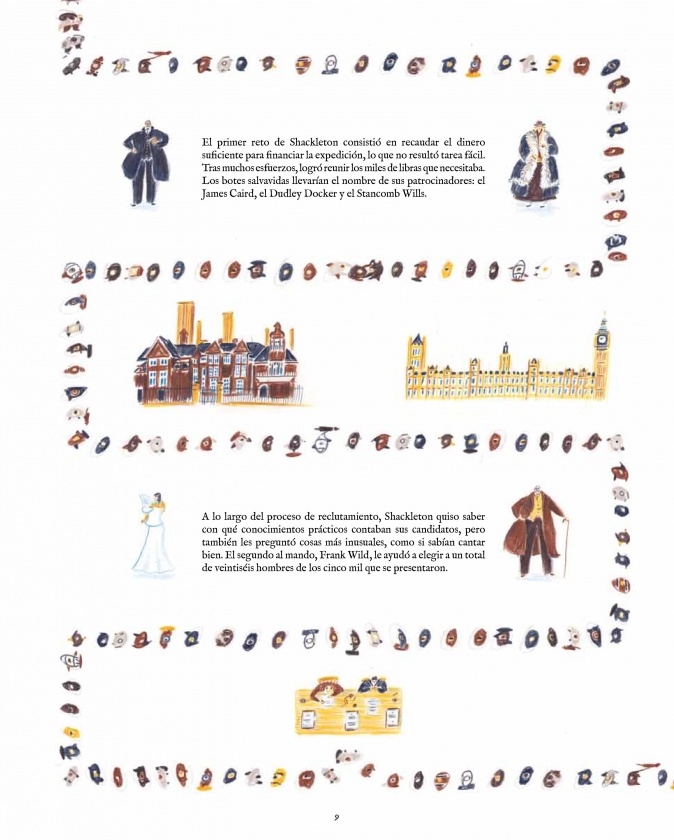 El primer reto de Shackleton consistió en recaudar el dinero suficiente para financiar la expedición, lo que no resultó tarea fácil. Tras muchos esfuerzos, logró reunir los miles de libras que necesitaba. Los botes salvavidas llevarían el nombre de sus patrocinadores: el James Caird, el Dudley Docker y el Stancomb Wills.

A lo largo del proceso de reclutamiento, Shackleton quiso saber con qué conocimientos prácticos contaban sus candidatos, pero también les preguntó cosas más inusuales, como si sabían cantar bien. El segundo al mando, Frank Wild, le ayudó a elegir a un total de veintiséis hombres de los cinco mil que se presentaron.

9